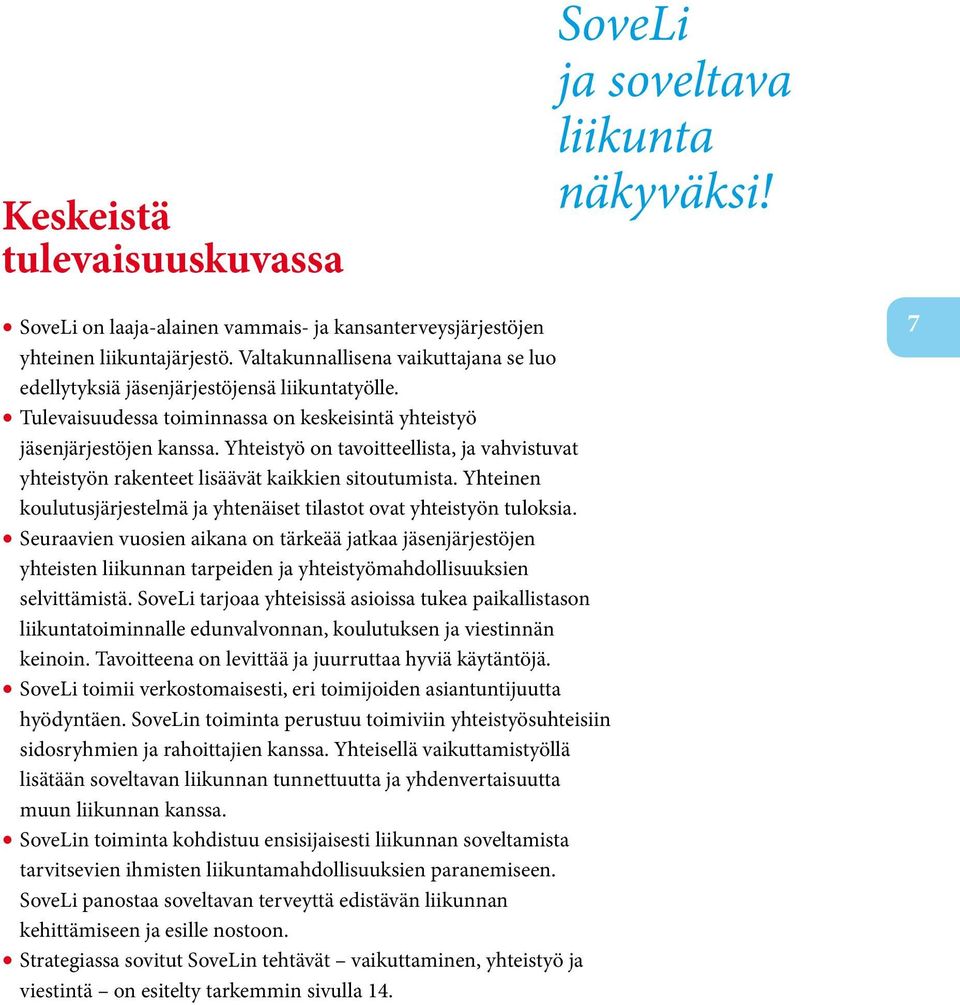 SoveLi ja soveltava liikunta näkyväksi!

Keskeistä tulevaisuuskuvassa

7

• SoveLi on laaja-alainen vammais- ja kansanterveysjärjestöjen yhteinen liikuntajärjestö. Valtakunnallisena vaikuttajana se luo edellytyksiä jäsenjärjestöjensä liikuntatyölle.
• Tulevaisuudessa toiminnassa on keskeisintä yhteistyö jäsenjärjestöjen kanssa. Yhteistyö on tavoitteellista, ja vahvistuvat yhteistyön rakenteet lisäävät kaikkien sitoutumista. Yhteinen koulutusjärjestelmä ja yhtenäiset tilastot ovat yhteistyön tuloksia.
• Seuraavien vuosien aikana on tärkeää jatkaa jäsenjärjestöjen yhteisten liikunnan tarpeiden ja yhteistyömahdollisuuksien selvittämistä. SoveLi tarjoaa yhteisissä asioissa tukea paikallistason liikuntatoiminnalle edunvalvonnan, koulutuksen ja viestinnän keinoin. Tavoitteena on levittää ja juurruttaa hyviä käytäntöjä.
• SoveLi toimii verkostomaisesti, eri toimijoiden asiantuntijuutta hyödyntäen. SoveLin toiminta perustuu toimiviin yhteistyösuhteisiin sidosryhmien ja rahoittajien kanssa. Yhteisellä vaikuttamistyöllä lisätään soveltavan liikunnan tunnettuutta ja yhdenvertaisuutta muun liikunnan kanssa.
• SoveLin toiminta kohdistuu ensisijaisesti liikunnan soveltamista tarvitsevien ihmisten liikuntamahdollisuuksien paranemiseen. SoveLi panostaa soveltavan terveyttä edistävän liikunnan kehittämiseen ja esille nostoon.
• Strategiassa sovitut SoveLin tehtävät – vaikuttaminen, yhteistyö ja viestintä – on esitelty tarkemmin sivulla 14.